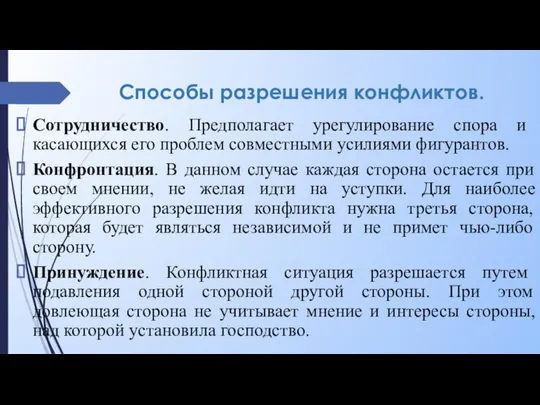 Способы разрешения конфликтов.

Сотрудничество. Предполагает урегулирование спора и касающихся его проблем совместными усилиями фигурантов.

Конфронтация. В данном случае каждая сторона остается при своем мнении, не желая идти на уступки. Для наиболее эффективного разрешения конфликта нужна третья сторона, которая будет являться независимой и не примет чью-либо сторону.

Принуждение. Конфликтная ситуация разрешается путем подавления одной стороной другой стороны. При этом довлеющая сторона не учитывает мнение и интересы стороны, над которой установила господство.